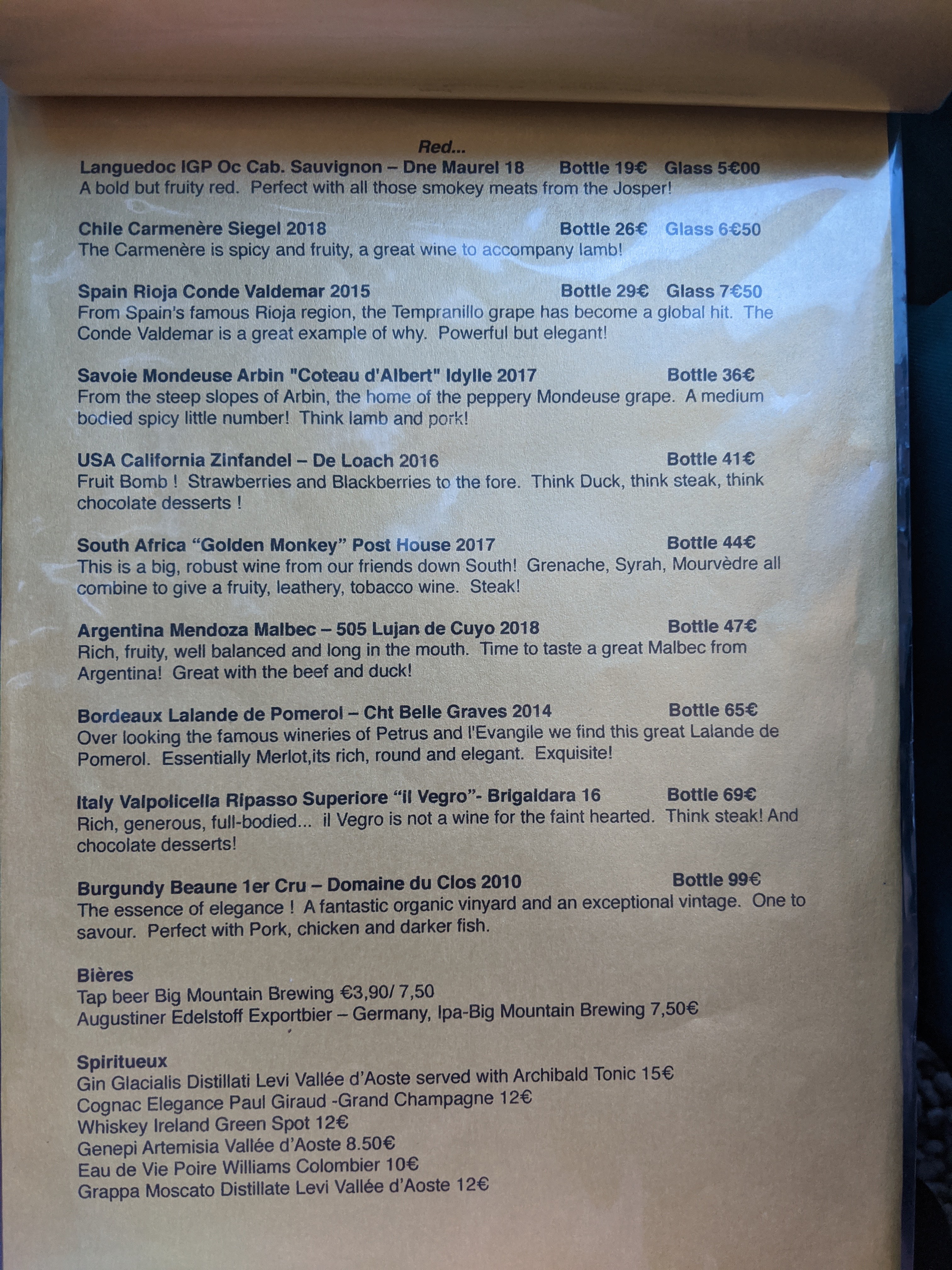 Red...

Languedoc IGP Oc Cab. Sauvignon – Dne Maurel 18 Bottle 19€ Glass 5€00
A bold but fruity red. Perfect with all those smokey meats from the Josper!

Chile Carmenère Siegel 2018 Bottle 26€ Glass 6€50
The Carmenère is spicy and fruity, a great wine to accompany lamb!

Spain Rioja Conde Valdemar 2015 Bottle 29€ Glass 7€50
From Spain's famous Rioja region, the Tempranillo grape has become a global hit. The Conde Valdemar is a great example of why. Powerful but elegant!

Savoie Mondeuse Arbin "Coteau d'Albert" Idylle 2017 Bottle 36€
From the steep slopes of Arbin, the home of the peppery Mondeuse grape. A medium bodied spicy little number! Think lamb and pork!

USA California Zinfandel – De Loach 2016 Bottle 41€
Fruit Bomb ! Strawberries and Blackberries to the fore. Think Duck, think steak, think chocolate desserts !

South Africa "Golden Monkey" Post House 2017 Bottle 44€
This is a big, robust wine from our friends down South! Grenache, Syrah, Mourvèdre all combine to give a fruity, leathery, tobacco wine. Steak!

Argentina Mendoza Malbec – 505 Lujan de Cuyo 2018 Bottle 47€
Rich, fruity, well balanced and long in the mouth. Time to taste a great Malbec from Argentina! Great with the beef and duck!

Bordeaux Lalande de Pomerol – Cht Belle Graves 2014 Bottle 65€
Over looking the famous wineries of Petrus and l'Evangile we find this great Lalande de Pomerol. Essentially Merlot,its rich, round and elegant. Exquisite!

Italy Valpolicella Ripasso Superiore "il Vegro"- Brigaldara 16 Bottle 69€
Rich, generous, full-bodied... il Vegro is not a wine for the faint hearted. Think steak! And chocolate desserts!

Burgundy Beaune 1er Cru – Domaine du Clos 2010 Bottle 99€
The essence of elegance ! A fantastic organic vinyard and an exceptional vintage. One to savour. Perfect with Pork, chicken and darker fish.

Bières
Tap beer Big Mountain Brewing €3,90/ 7,50
Augustiner Edelstoff Exportbier – Germany, Ipa-Big Mountain Brewing 7,50€

Spiritueux
Gin Glacialis Distillati Levi Vallée d'Aoste served with Archibald Tonic 15€
Cognac Elegance Paul Giraud -Grand Champagne 12€
Whiskey Ireland Green Spot 12€
Genepi Artemisia Vallée d'Aoste 8.50€
Eau de Vie Poire Williams Colombier 10€
Grappa Moscato Distillate Levi Vallée d'Aoste 12€